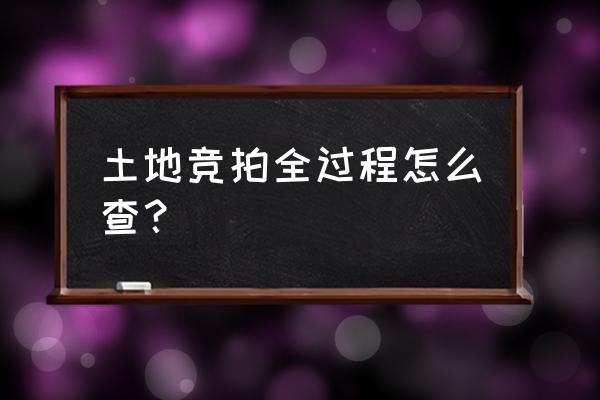 土地竞拍全过程怎么查？